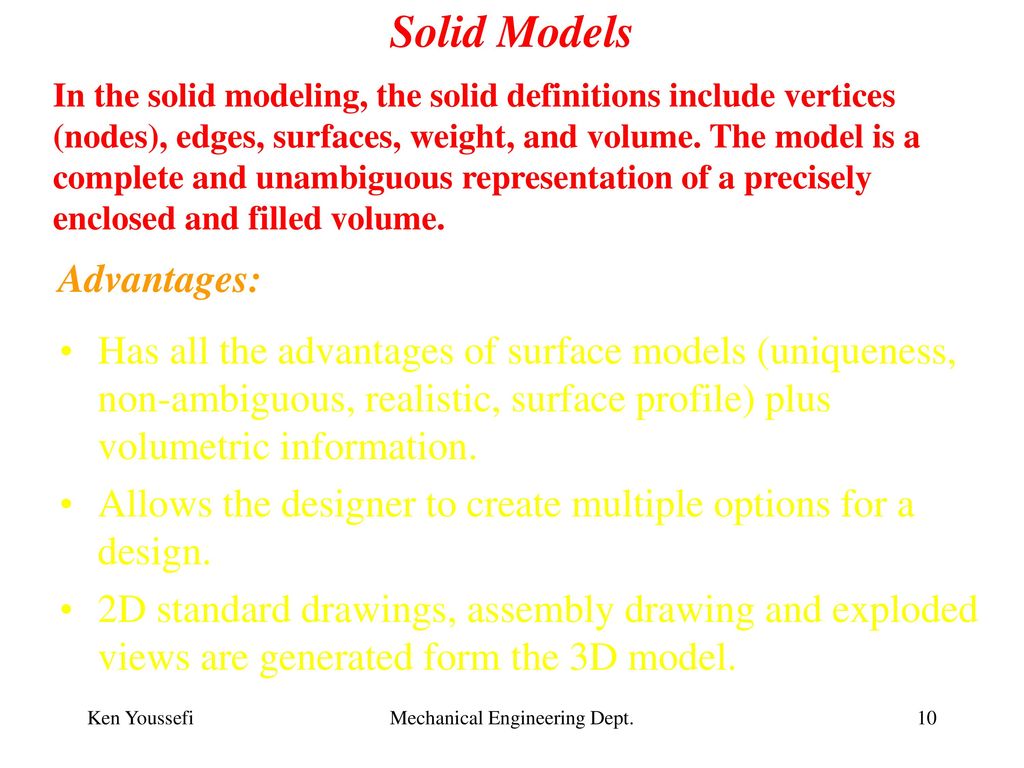 Solid Models

In the solid modeling, the solid definitions include vertices (nodes), edges, surfaces, weight, and volume. The model is a complete and unambiguous representation of a precisely enclosed and filled volume.

Advantages:

• Has all the advantages of surface models (uniqueness, non-ambiguous, realistic, surface profile) plus volumetric information.
• Allows the designer to create multiple options for a design.
• 2D standard drawings, assembly drawing and exploded views are generated form the 3D model.

Ken Youssefi Mechanical Engineering Dept. 10